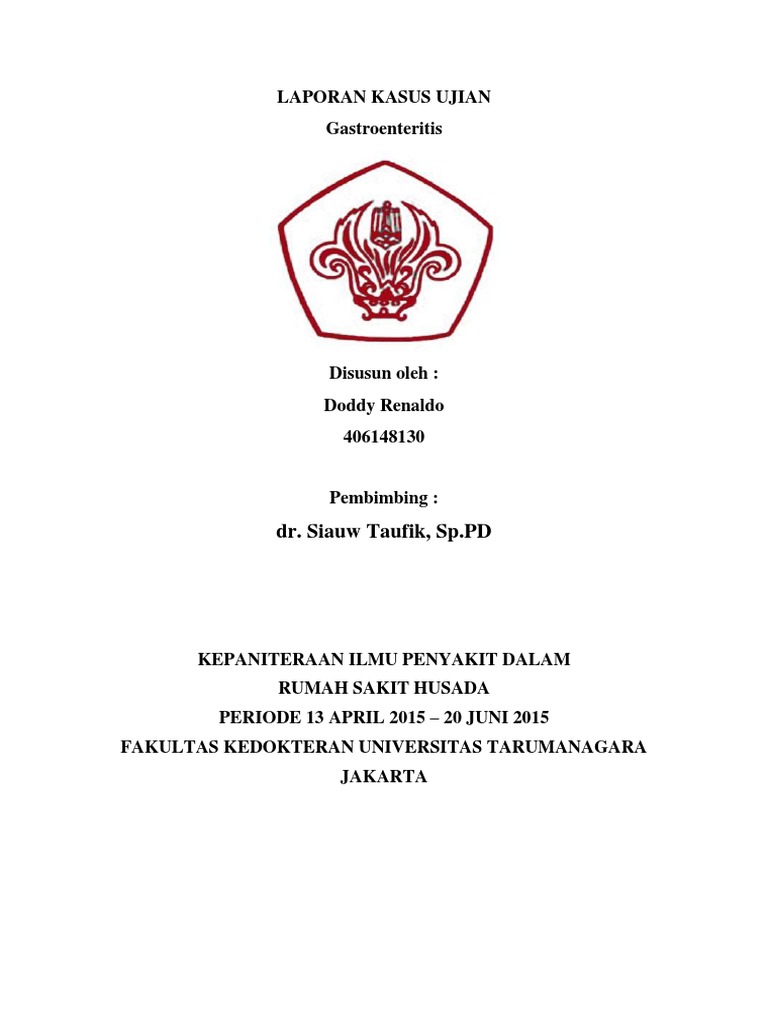 LAPORAN KASUS UJIAN
Gastroenteritis

Disusun oleh :
Doddy Renaldo
406148130

Pembimbing :
dr. Siauw Taufik, Sp.PD

KEPANITERAAN ILMU PENYAKIT DALAM
RUMAH SAKIT HUSADA
PERIODE 13 APRIL 2015 – 20 JUNI 2015
FAKULTAS KEDOKTERAN UNIVERSITAS TARUMANAGARA
JAKARTA